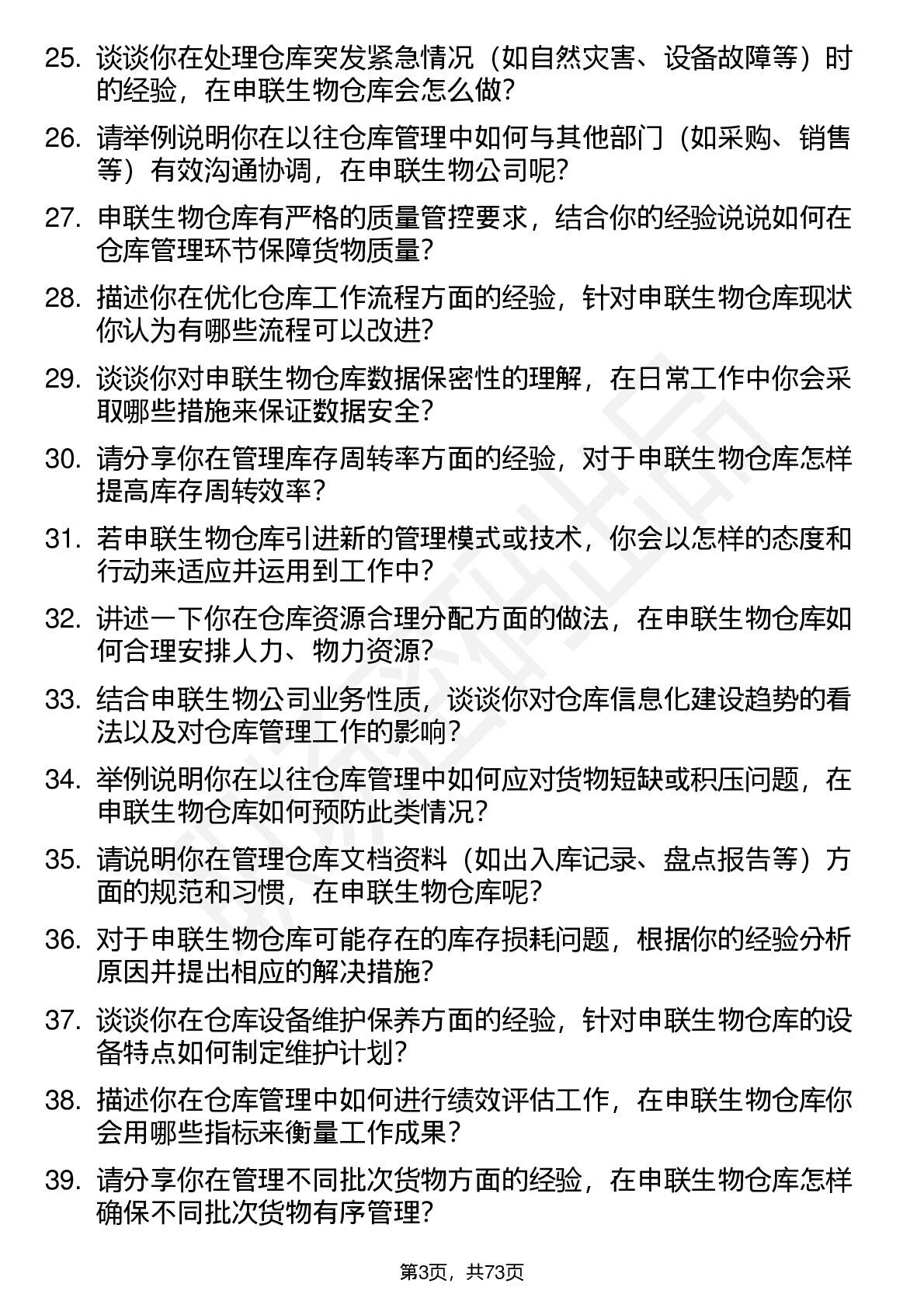 25. 谈谈你在处理仓库突发紧急情况（如自然灾害、设备故障等）时的经验，在申联生物仓库会怎么做？

26. 请举例说明你在以往仓库管理中如何与其他部门（如采购、销售等）有效沟通协调，在申联生物公司呢？

27. 申联生物仓库有严格的质量管控要求，结合你的经验说说如何在仓库管理环节保障货物质量？

28. 描述你在优化仓库工作流程方面的经验，针对申联生物仓库现状你认为有哪些流程可以改进？

29. 谈谈你对申联生物仓库数据保密性的理解，在日常工作中你会采取哪些措施来保证数据安全？

30. 请分享你在管理库存周转率方面的经验，对于申联生物仓库怎样提高库存周转效率？

31. 若申联生物仓库引进新的管理模式或技术，你会以怎样的态度和行动来适应并运用到工作中？

32. 讲述一下你在仓库资源合理分配方面的做法，在申联生物仓库如何合理安排人力、物力资源？

33. 结合申联生物公司业务性质，谈谈你对仓库信息化建设趋势的看法以及对仓库管理工作的影响？

34. 举例说明你在以往仓库管理中如何应对货物短缺或积压问题，在申联生物仓库如何预防此类情况？

35. 请说明你在管理仓库文档资料（如出入库记录、盘点报告等）方面的规范和习惯，在申联生物仓库呢？

36. 对于申联生物仓库可能存在的库存损耗问题，根据你的经验分析原因并提出相应的解决措施？

37. 谈谈你在仓库设备维护保养方面的经验，针对申联生物仓库的设备特点如何制定维护计划？

38. 描述你在仓库管理中如何进行绩效评估工作，在申联生物仓库你会用哪些指标来衡量工作成果？

39. 请分享你在管理不同批次货物方面的经验，在申联生物仓库怎样确保不同批次货物有序管理？

第3页，共73页